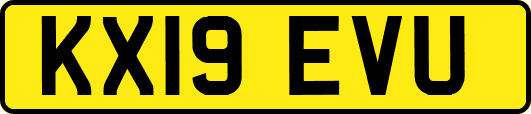 KX19 EVU